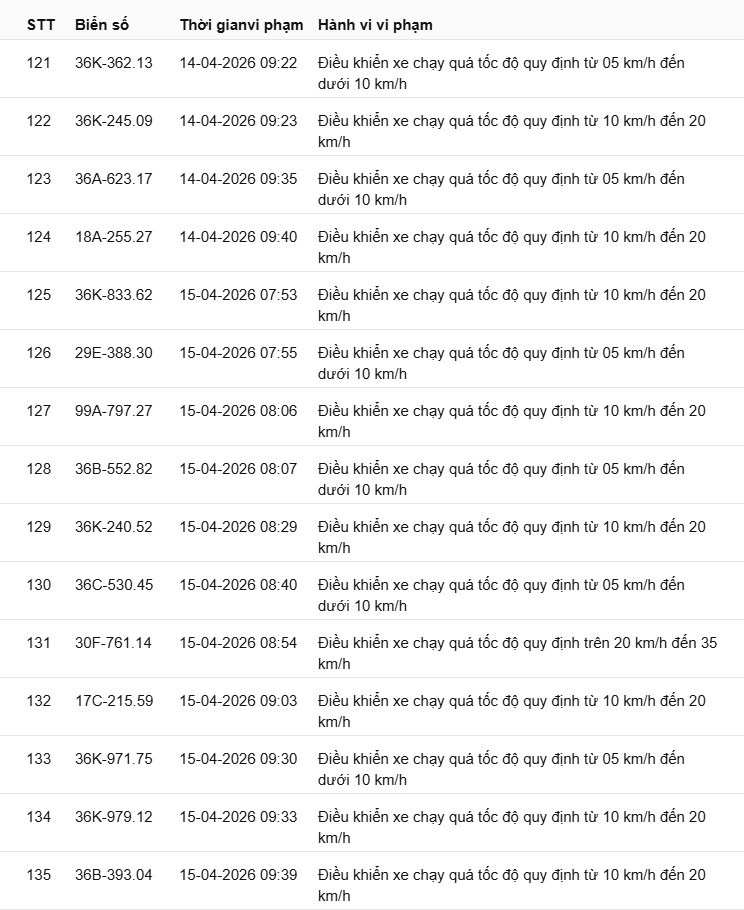 | STT | Biển số | Thời gianvi phạm | Hành vi vi phạm |
|---|---|---|---|
| 121 | 36K-362.13 | 14-04-2026 09:22 | Điều khiển xe chạy quá tốc độ quy định từ 05 km/h đến dưới 10 km/h |
| 122 | 36K-245.09 | 14-04-2026 09:23 | Điều khiển xe chạy quá tốc độ quy định từ 10 km/h đến 20 km/h |
| 123 | 36A-623.17 | 14-04-2026 09:35 | Điều khiển xe chạy quá tốc độ quy định từ 05 km/h đến dưới 10 km/h |
| 124 | 18A-255.27 | 14-04-2026 09:40 | Điều khiển xe chạy quá tốc độ quy định từ 10 km/h đến 20 km/h |
| 125 | 36K-833.62 | 15-04-2026 07:53 | Điều khiển xe chạy quá tốc độ quy định từ 10 km/h đến 20 km/h |
| 126 | 29E-388.30 | 15-04-2026 07:55 | Điều khiển xe chạy quá tốc độ quy định từ 05 km/h đến dưới 10 km/h |
| 127 | 99A-797.27 | 15-04-2026 08:06 | Điều khiển xe chạy quá tốc độ quy định từ 10 km/h đến 20 km/h |
| 128 | 36B-552.82 | 15-04-2026 08:07 | Điều khiển xe chạy quá tốc độ quy định từ 05 km/h đến dưới 10 km/h |
| 129 | 36K-240.52 | 15-04-2026 08:29 | Điều khiển xe chạy quá tốc độ quy định từ 10 km/h đến 20 km/h |
| 130 | 36C-530.45 | 15-04-2026 08:40 | Điều khiển xe chạy quá tốc độ quy định từ 05 km/h đến dưới 10 km/h |
| 131 | 30F-761.14 | 15-04-2026 08:54 | Điều khiển xe chạy quá tốc độ quy định trên 20 km/h đến 35 km/h |
| 132 | 17C-215.59 | 15-04-2026 09:03 | Điều khiển xe chạy quá tốc độ quy định từ 10 km/h đến 20 km/h |
| 133 | 36K-971.75 | 15-04-2026 09:30 | Điều khiển xe chạy quá tốc độ quy định từ 05 km/h đến dưới 10 km/h |
| 134 | 36K-979.12 | 15-04-2026 09:33 | Điều khiển xe chạy quá tốc độ quy định từ 10 km/h đến 20 km/h |
| 135 | 36B-393.04 | 15-04-2026 09:39 | Điều khiển xe chạy quá tốc độ quy định từ 10 km/h đến 20 km/h |